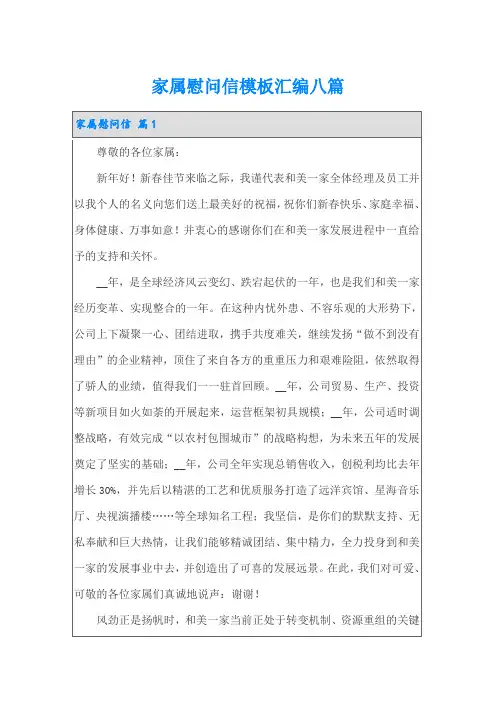 家属慰问信模板汇编八篇

家属慰问信 篇1

尊敬的各位家属：

新年好！新春佳节来临之际，我谨代表和美一家全体经理及员工并以我个人的名义向您们送上最美好的祝福，祝你们新春快乐、家庭幸福、身体健康、万事如意！并衷心的感谢你们在和美一家发展进程中一直给予的支持和关怀。

__年，是全球经济风云变幻、跌宕起伏的一年，也是我们和美一家经历变革、实现整合的一年。在这种内忧外患、不容乐观的大形势下，公司上下凝聚一心、团结进取，携手共度难关，继续发扬“做不到没有理由”的企业精神，顶住了来自各方的重重压力和艰难险阻，依然取得了骄人的业绩，值得我们一一驻首回顾。__年，公司贸易、生产、投资等新项目如火如荼的开展起来，运营框架初具规模；__年，公司适时调整战略，有效完成“以农村包围城市”的战略构想，为未来五年的发展奠定了坚实的基础；__年，公司全年实现总销售收入，创税利均比去年增长30%，并先后以精湛的工艺和优质服务打造了远洋宾馆、星海音乐厅、央视演播楼……等全球知名工程；我坚信，是你们的默默支持、无私奉献和巨大热情，让我们能够精诚团结、集中精力，全力投身到和美一家的发展事业中去，并创造出了可喜的发展远景。在此，我们对可爱、可敬的各位家属们真诚地说声：谢谢！

风劲正是扬帆时，和美一家当前正处于转变机制、资源重组的关键